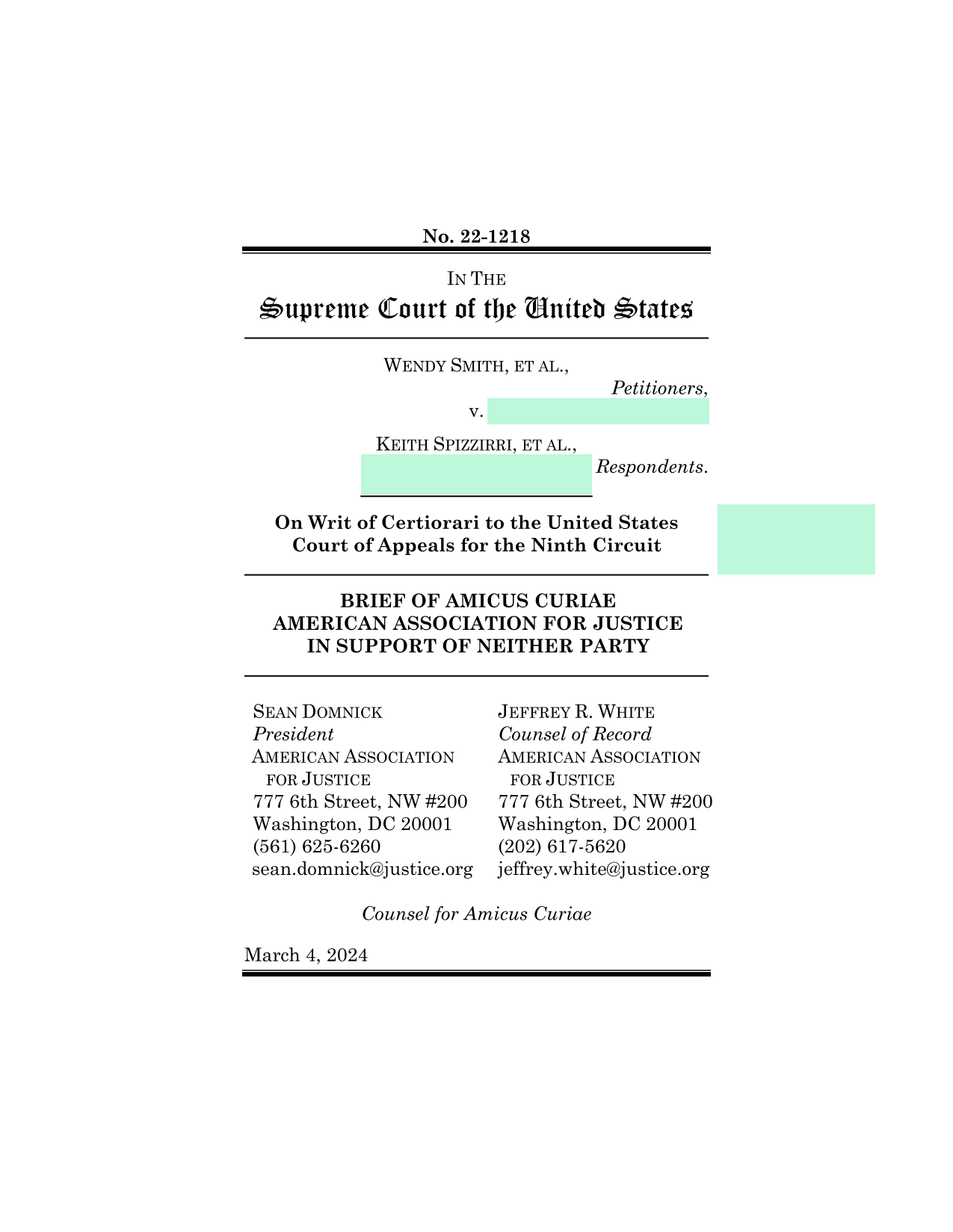 No. 22-1218

IN THE
Supreme Court of the United States

WENDY SMITH, ET AL.,
Petitioners,
v.
KEITH SPIZZIRRI, ET AL.,
Respondents.

On Writ of Certiorari to the United States Court of Appeals for the Ninth Circuit

BRIEF OF AMICUS CURIAE
AMERICAN ASSOCIATION FOR JUSTICE
IN SUPPORT OF NEITHER PARTY

SEAN DOMNICK
President
AMERICAN ASSOCIATION FOR JUSTICE
777 6th Street, NW #200
Washington, DC 20001
(561) 625-6260
sean.domnick@justice.org

JEFFREY R. WHITE
Counsel of Record
AMERICAN ASSOCIATION FOR JUSTICE
777 6th Street, NW #200
Washington, DC 20001
(202) 617-5620
jeffrey.white@justice.org

Counsel for Amicus Curiae

March 4, 2024